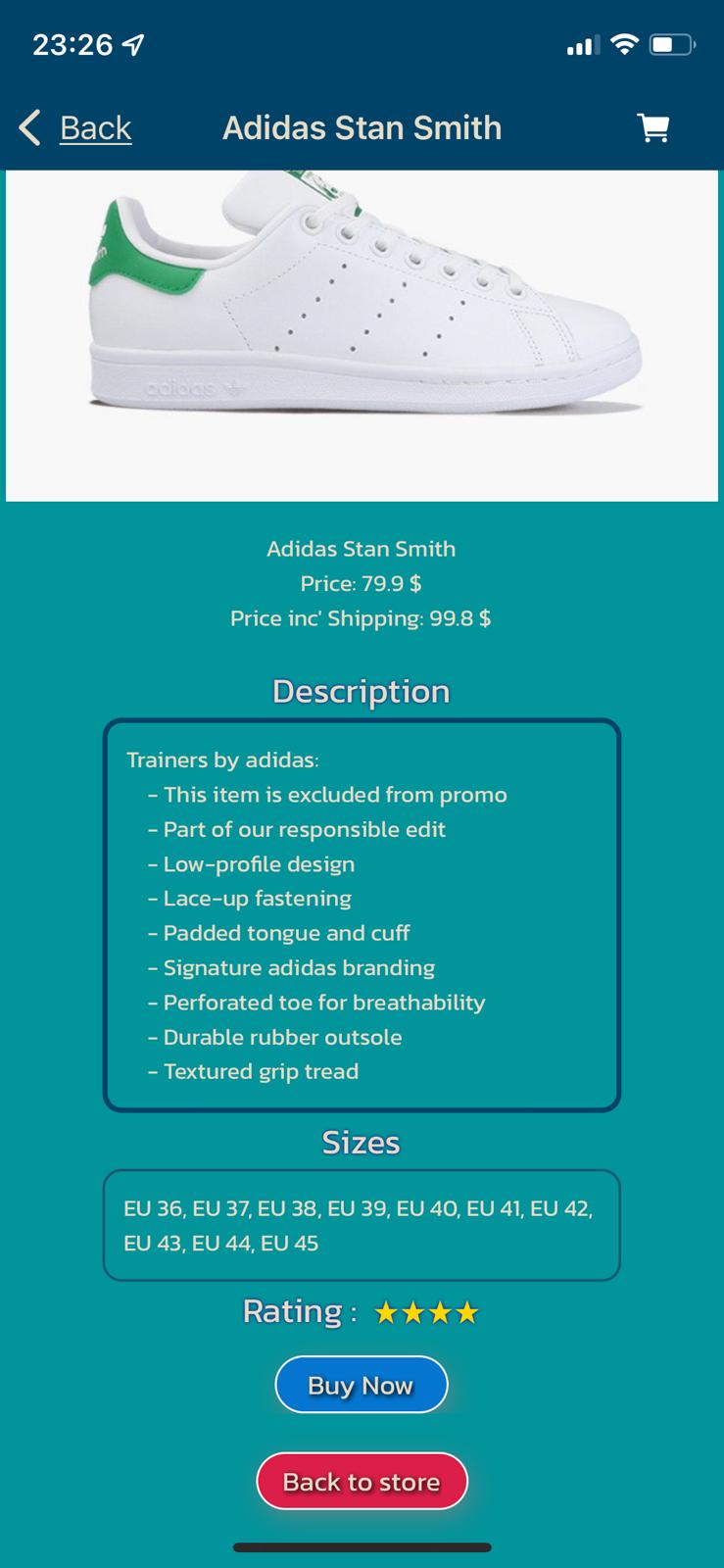 23:26

Back
Adidas Stan Smith

adidas

Adidas Stan Smith
Price: 79.9 $
Price inc' Shipping: 99.8 $

Description

Trainers by adidas:
- This item is excluded from promo
- Part of our responsible edit
- Low-profile design
- Lace-up fastening
- Padded tongue and cuff
- Signature adidas branding
- Perforated toe for breathability
- Durable rubber outsole
- Textured grip tread

Sizes

EU 36, EU 37, EU 38, EU 39, EU 40, EU 41, EU 42, EU 43, EU 44, EU 45

Rating : ★★★★

Buy Now

Back to store